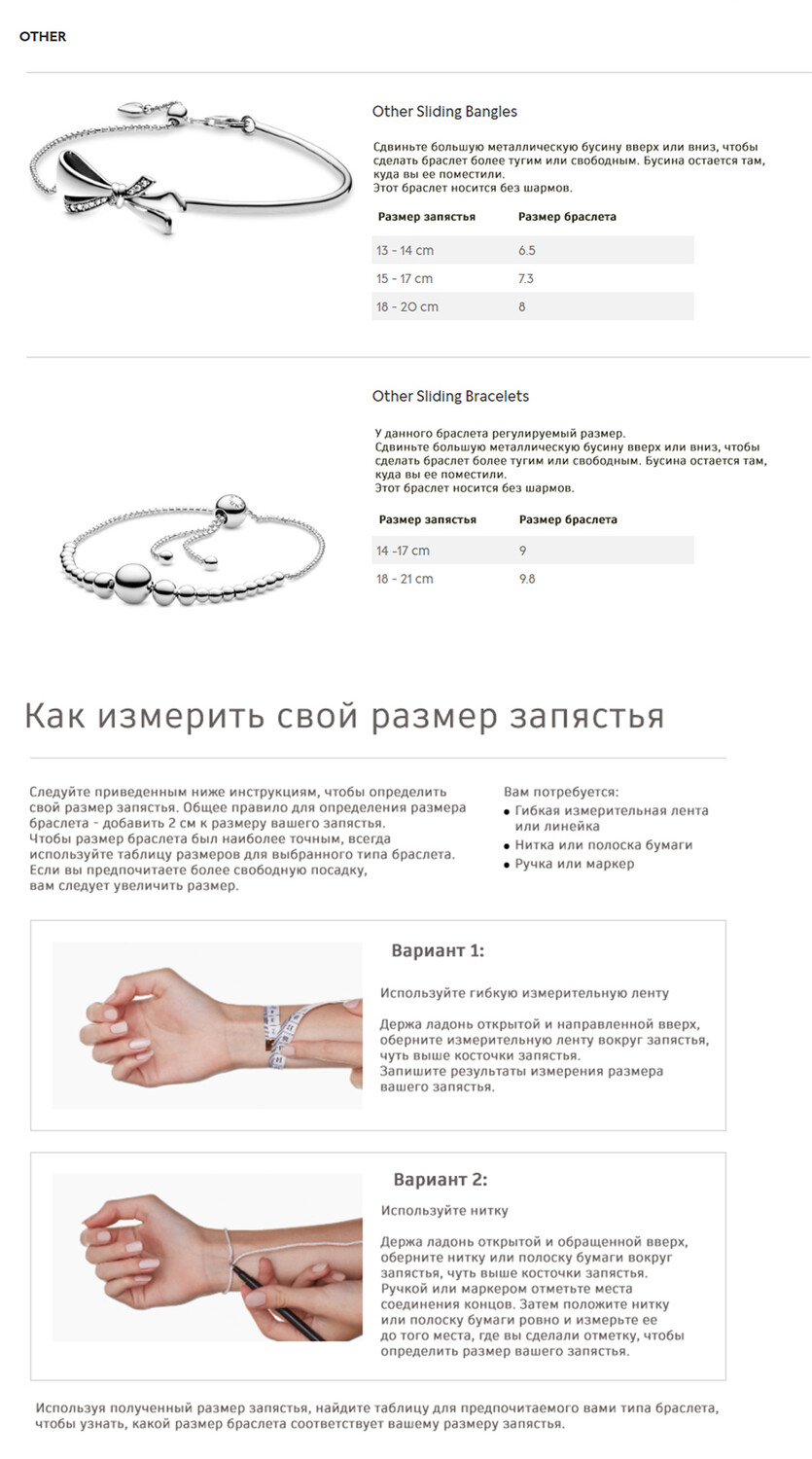 OTHER

Other Sliding Bangles

Сдвиньте большую металлическую бусину вверх или вниз, чтобы сделать браслет более тугим или свободным. Бусина остается там, куда вы ее поместили.
Этот браслет носится без шармов.

| Размер запястья | Размер браслета |
|---|---|
| 13 - 14 cm | 6.5 |
| 15 - 17 cm | 7.3 |
| 18 - 20 cm | 8 |

Other Sliding Bracelets

У данного браслета регулируемый размер.
Сдвиньте большую металлическую бусину вверх или вниз, чтобы сделать браслет более тугим или свободным. Бусина остается там, куда вы ее поместили.
Этот браслет носится без шармов.

| Размер запястья | Размер браслета |
|---|---|
| 14 -17 cm | 9 |
| 18 - 21 cm | 9.8 |

Как измерить свой размер запястья

Следуйте приведенным ниже инструкциям, чтобы определить свой размер запястья. Общее правило для определения размера браслета - добавить 2 см к размеру вашего запястья.
Чтобы размер браслета был наиболее точным, всегда используйте таблицу размеров для выбранного типа браслета.
Если вы предпочитаете более свободную посадку, вам следует увеличить размер.

Вам потребуется:
• Гибкая измерительная лента или линейка
• Нитка или полоска бумаги
• Ручка или маркер

Вариант 1:

Используйте гибкую измерительную ленту

Держа ладонь открытой и направленной вверх, оберните измерительную ленту вокруг запястья, чуть выше косточки запястья.
Запишите результаты измерения размера вашего запястья.

Вариант 2:

Используйте нитку

Держа ладонь открытой и обращенной вверх, оберните нитку или полоску бумаги вокруг запястья, чуть выше косточки запястья.
Ручкой или маркером отметьте места соединения концов. Затем положите нитку или полоску бумаги ровно и измерьте ее до того места, где вы сделали отметку, чтобы определить размер вашего запястья.

Используя полученный размер запястья, найдите таблицу для предпочитаемого вами типа браслета, чтобы узнать, какой размер браслета соответствует вашему размеру запястья.